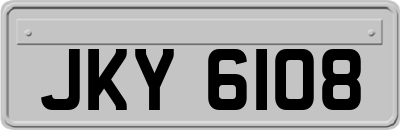 JKY 6108